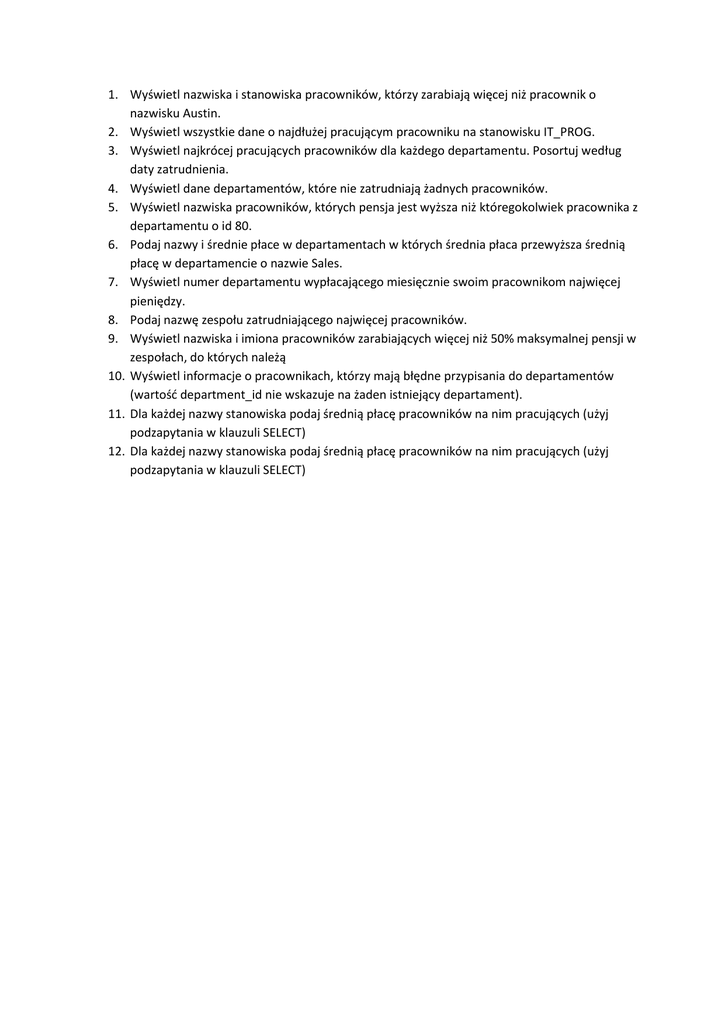 1. Wyświetl nazwiska i stanowiska pracowników, którzy zarabiają więcej niż pracownik o nazwisku Austin.
2. Wyświetl wszystkie dane o najdłużej pracującym pracowniku na stanowisku IT_PROG.
3. Wyświetl najkrócej pracujących pracowników dla każdego departamentu. Posortuj według daty zatrudnienia.
4. Wyświetl dane departamentów, które nie zatrudniają żadnych pracowników.
5. Wyświetl nazwiska pracowników, których pensja jest wyższa niż któregokolwiek pracownika z departamentu o id 80.
6. Podaj nazwy i średnie płace w departamentach w których średnia płaca przewyższa średnią płacę w departamencie o nazwie Sales.
7. Wyświetl numer departamentu wypłacającego miesięcznie swoim pracownikom najwięcej pieniędzy.
8. Podaj nazwę zespołu zatrudniającego najwięcej pracowników.
9. Wyświetl nazwiska i imiona pracowników zarabiających więcej niż 50% maksymalnej pensji w zespołach, do których należą
10. Wyświetl informacje o pracownikach, którzy mają błędne przypisania do departamentów (wartość department_id nie wskazuje na żaden istniejący departament).
11. Dla każdej nazwy stanowiska podaj średnią płacę pracowników na nim pracujących (użyj podzapytania w klauzuli SELECT)
12. Dla każdej nazwy stanowiska podaj średnią płacę pracowników na nim pracujących (użyj podzapytania w klauzuli SELECT)